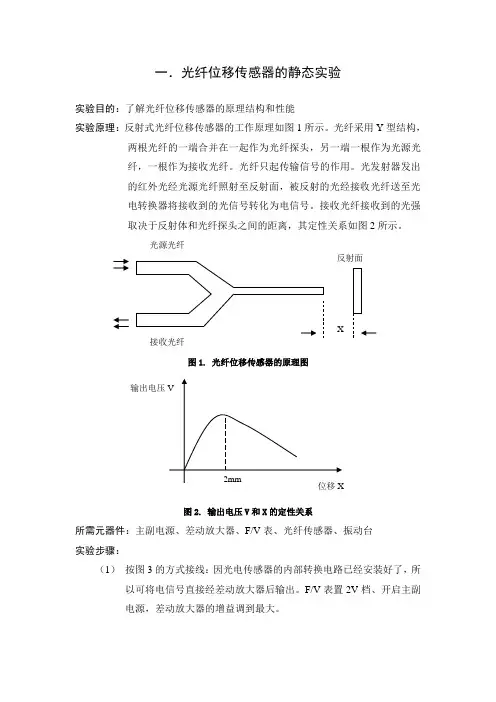 一．光纤位移传感器的静态实验

实验目的：了解光纤位移传感器的原理结构和性能

实验原理：反射式光纤位移传感器的工作原理如图 1 所示。光纤采用 Y 型结构，两根光纤的一端合并在一起作为光纤探头，另一端一根作为光源光纤，一根作为接收光纤。光纤只起传输信号的作用。光发射器发出的红外光经光源光纤照射至反射面，被反射的光经接收光纤送至光电转换器将接收到的光信号转化为电信号。接收光纤接收到的光强取决于反射体和光纤探头之间的距离，其定性关系如图 2 所示。

光源光纤

反射面

X

接收光纤

图 1. 光纤位移传感器的原理图

输出电压 V

2mm

位移 X

图 2. 输出电压 V 和 X 的定性关系

所需元器件：主副电源、差动放大器、F/V 表、光纤传感器、振动台

实验步骤：

（1） 按图 3 的方式接线：因光电传感器的内部转换电路已经安装好了，所以可将电信号直接经差动放大器后输出。F/V 表置 2V 档、开启主副电源，差动放大器的增益调到最大。